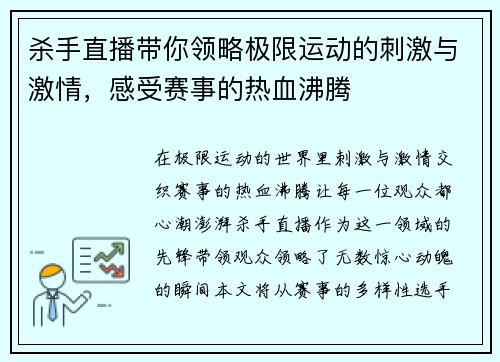 杀手直播带你领略极限运动的刺激与激情，感受赛事的热血沸腾

在极限运动的世界里刺激与激情交织赛事的热血沸腾让每一位观众都心潮澎湃杀手直播作为这一领域的先锋带领观众领略了无数惊心动魄的瞬间本文将从赛事的多样性选手